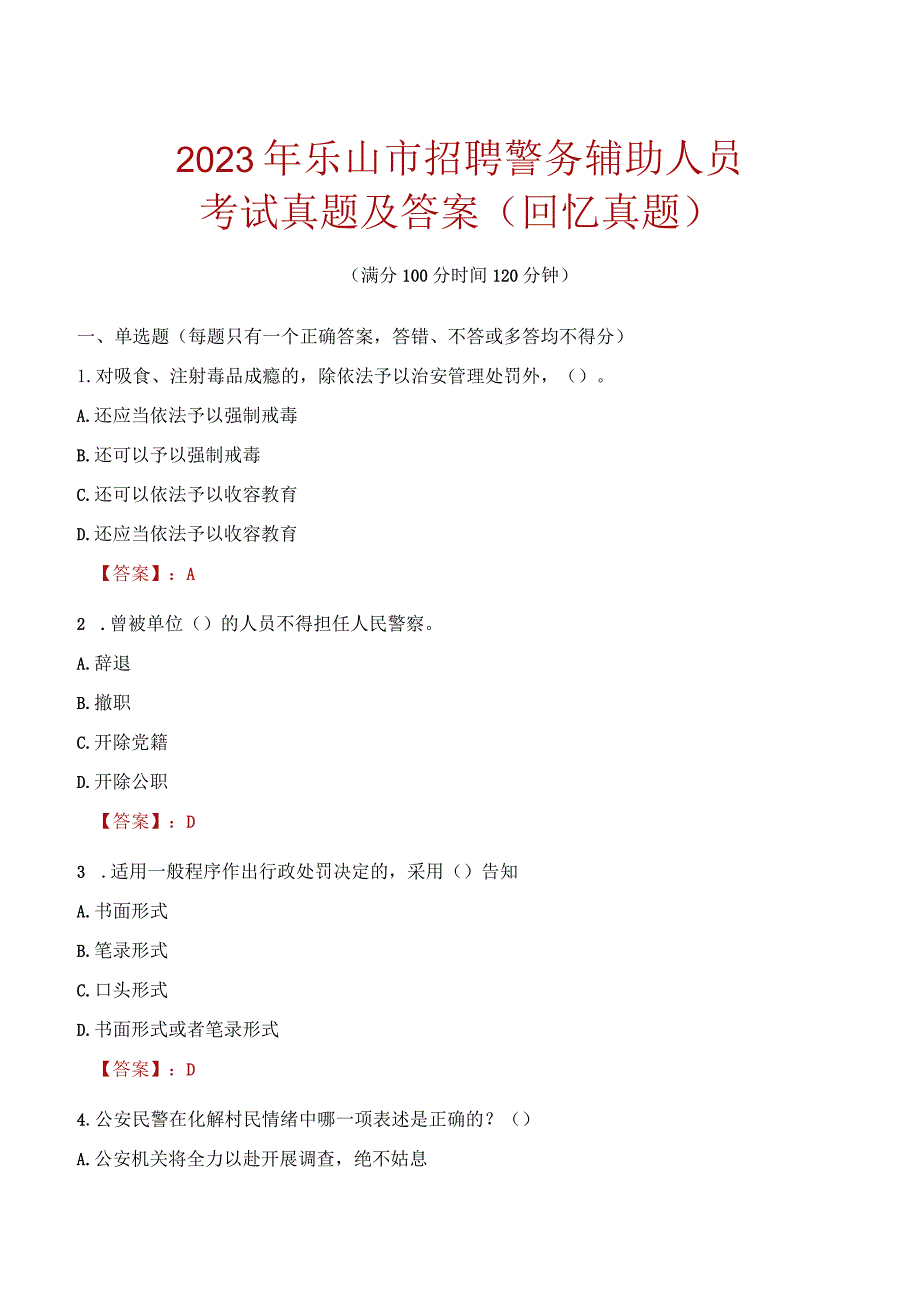 2023年乐山市招聘警务辅助人员考试真题及答案（回忆真题）

（满分100分时间120分钟）

一、单选题（每题只有一个正确答案，答错、不答或多答均不得分）

1.对吸食、注射毒品成瘾的，除依法予以治安管理处罚外，（）。

A.还应当依法予以强制戒毒

B.还可以予以强制戒毒

C.还可以依法予以收容教育

D.还应当依法予以收容教育

【答案】：A

2 .曾被单位（）的人员不得担任人民警察。

A.辞退

B.撤职

C.开除党籍

D.开除公职

【答案】：D

3 .适用一般程序作出行政处罚决定的，采用（）告知

A.书面形式

B.笔录形式

C.口头形式

D.书面形式或者笔录形式

【答案】：D

4.公安民警在化解村民情绪中哪一项表述是正确的？（）

A.公安机关将全力以赴开展调查，绝不姑息